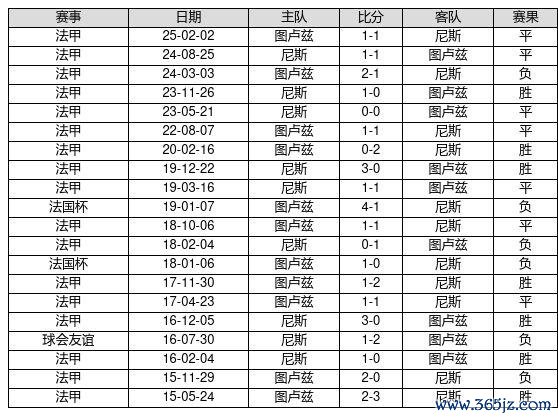 | 赛事 | 日期 | 主队 | 比分 | 客队 | 赛果 |
|---|---|---|---|---|---|
| 法甲 | 25-02-02 | 图卢兹 | 1-1 | 尼斯 | 平 |
| 法甲 | 24-08-25 | 尼斯 | 1-1 | 图卢兹 | 平 |
| 法甲 | 24-03-03 | 图卢兹 | 2-1 | 尼斯 | 负 |
| 法甲 | 23-11-26 | 尼斯 | 1-0 | 图卢兹 | 胜 |
| 法甲 | 23-05-21 | 尼斯 | 0-0 | 图卢兹 | 平 |
| 法甲 | 22-08-07 | 图卢兹 | 1-1 | 尼斯 | 平 |
| 法甲 | 20-02-16 | 图卢兹 | 0-2 | 尼斯 | 胜 |
| 法甲 | 19-12-22 | 尼斯 | 3-0 | 图卢兹 | 胜 |
| 法甲 | 19-03-16 | 尼斯 | 1-1 | 图卢兹 | 平 |
| 法国杯 | 19-01-07 | 图卢兹 | 4-1 | 尼斯 | 负 |
| 法甲 | 18-10-06 | 图卢兹 | 1-1 | 尼斯 | 平 |
| 法甲 | 18-02-04 | 尼斯 | 0-1 | 图卢兹 | 负 |
| 法国杯 | 18-01-06 | 图卢兹 | 1-0 | 尼斯 | 负 |
| 法甲 | 17-11-30 | 图卢兹 | 1-2 | 尼斯 | 胜 |
| 法甲 | 17-04-23 | 图卢兹 | 1-1 | 尼斯 | 平 |
| 法甲 | 16-12-05 | 尼斯 | 3-0 | 图卢兹 | 胜 |
| 球会友谊 | 16-07-30 | 尼斯 | 1-2 | 图卢兹 | 负 |
| 法甲 | 16-02-04 | 尼斯 | 1-0 | 图卢兹 | 胜 |
| 法甲 | 15-11-29 | 图卢兹 | 2-0 | 尼斯 | 负 |
| 法甲 | 15-05-24 | 图卢兹 | 2-3 | 尼斯 | 胜 |

www.365jz.com